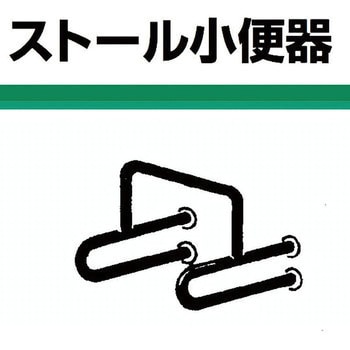 ストール小便器